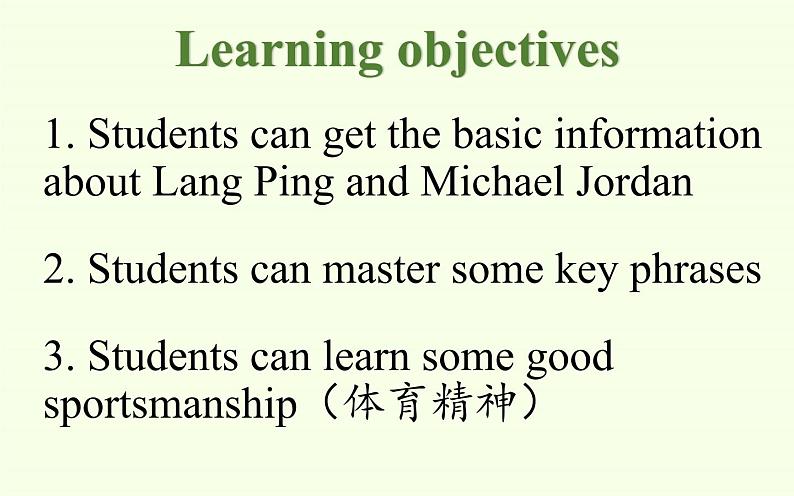 Learning objectives

1. Students can get the basic information about Lang Ping and Michael Jordan

2. Students can master some key phrases

3. Students can learn some good sportsmanship（体育精神）